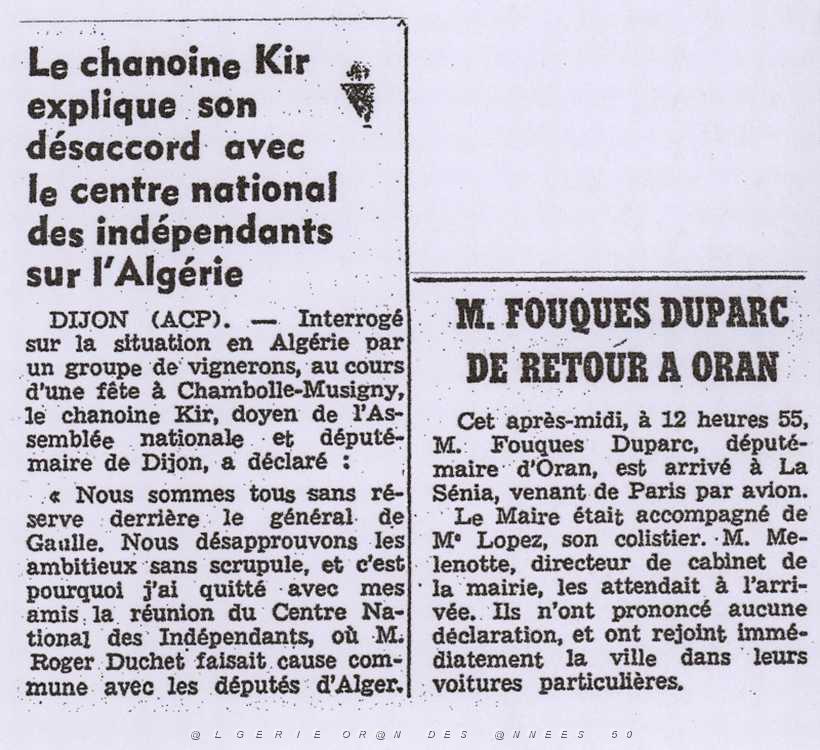 Le chanoine Kir explique son désaccord avec le centre national des indépendants sur l'Algérie

DIJON (ACP). — Interrogé sur la situation en Algérie par un groupe de vignerons, au cours d'une fête à Chambolle-Musigny, le chanoine Kir, doyen de l'Assemblée nationale et député-maire de Dijon, a déclaré :

« Nous sommes tous sans réserve derrière le général de Gaulle. Nous désapprouvons les ambitieux sans scrupule, et c'est pourquoi j'ai quitté avec mes amis la réunion du Centre National des Indépendants, où M. Roger Duchet faisait cause commune avec les députés d'Alger.

M. FOUQUES DUPARC DE RETOUR A ORAN

Cet après-midi, à 12 heures 55, M. Fouques Duparc, député-maire d'Oran, est arrivé à La Sénia, venant de Paris par avion.

Le Maire était accompagné de Me Lopez, son colistier. M. Melenotte, directeur de cabinet de la mairie, les attendait à l'arrivée. Ils n'ont prononcé aucune déclaration, et ont rejoint immédiatement la ville dans leurs voitures particulières.

@LGERIE OR@N DES @NNEES 50